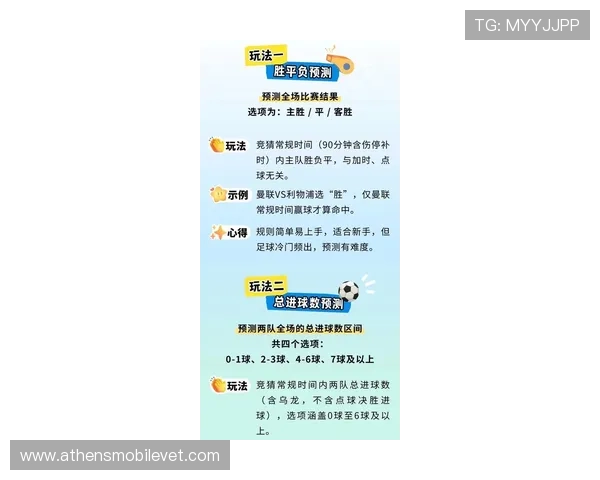 TG: MYYJJPP

玩法一
胜平负预测

预测全场比赛结果
选项为：主胜 / 平 / 客胜

玩法 竞猜常规时间（90分钟含伤停补时）内主队胜负平，与加时、点球无关。

示例 曼联VS利物浦选“胜”，仅曼联常规时间赢球才算命中。

心得 规则简单易上手，适合新手，但足球冷门频出，预测有难度。

玩法二
总进球数预测

预测两队全场的总进球数区间
共四个选项：
0-1球、2-3球、4-6球、7球及以上

玩法 竞猜常规时间内两队总进球数（含乌龙，不含点球决胜进球），选项涵盖0球至6球及以上。

www.athensmobilevet.com